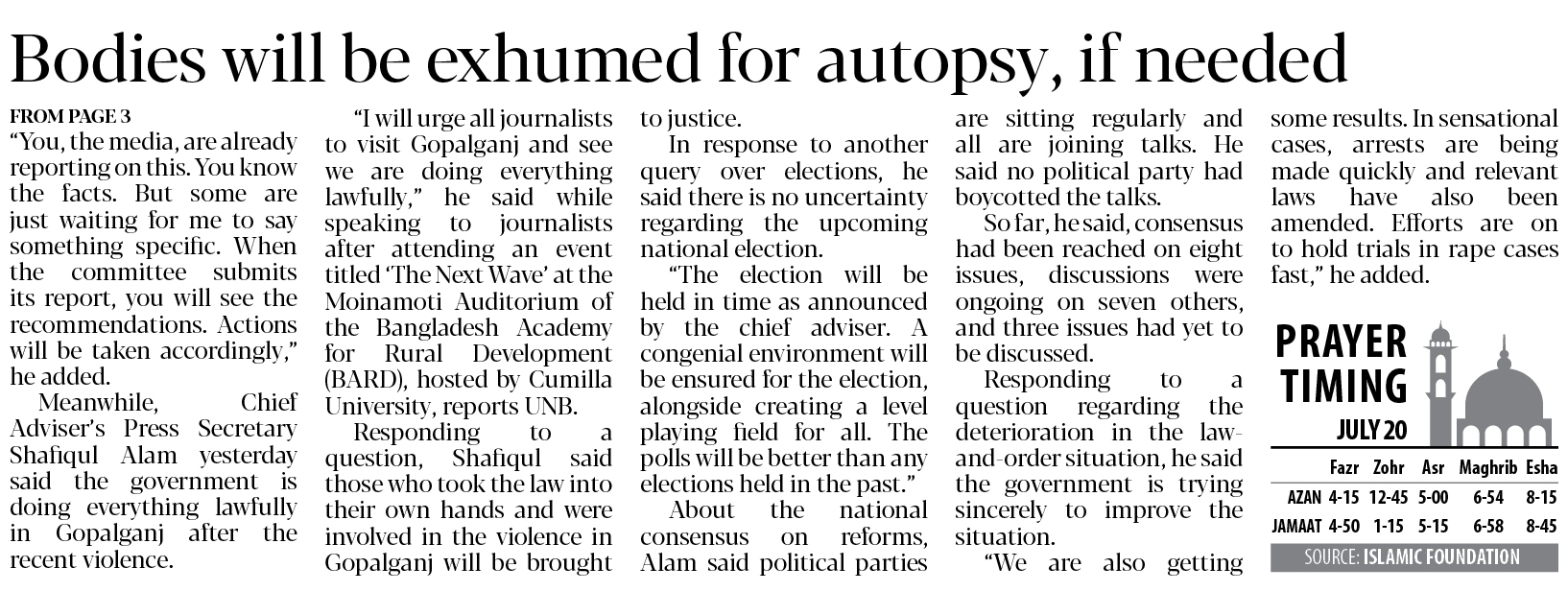 Bodies will be exhumed for autopsy, if needed

FROM PAGE 3
"You, the media, are already reporting on this. You know the facts. But some are just waiting for me to say something specific. When the committee submits its report, you will see the recommendations. Actions will be taken accordingly," he added.

Meanwhile, Chief Adviser's Press Secretary Shafiqul Alam yesterday said the government is doing everything lawfully in Gopalganj after the recent violence.

"I will urge all journalists to visit Gopalganj and see we are doing everything lawfully," he said while speaking to journalists after attending an event titled 'The Next Wave' at the Moinamoti Auditorium of the Bangladesh Academy for Rural Development (BARD), hosted by Cumilla University, reports UNB.

Responding to a question, Shafiqul said those who took the law into their own hands and were involved in the violence in Gopalganj will be brought to justice.

In response to another query over elections, he said there is no uncertainty regarding the upcoming national election.

"The election will be held in time as announced by the chief adviser. A congenial environment will be ensured for the election, alongside creating a level playing field for all. The polls will be better than any elections held in the past."

About the national consensus on reforms, Alam said political parties are sitting regularly and all are joining talks. He said no political party had boycotted the talks.

So far, he said, consensus had been reached on eight issues, discussions were ongoing on seven others, and three issues had yet to be discussed.

Responding to a question regarding the deterioration in the law-and-order situation, he said the government is trying sincerely to improve the situation.

"We are also getting some results. In sensational cases, arrests are being made quickly and relevant laws have also been amended. Efforts are on to hold trials in rape cases fast," he added.

PRAYER TIMING
JULY 20

|  | Fazr | Zohr | Asr | Maghrib | Esha |
|---|---|---|---|---|---|
| AZAN | 4-15 | 12-45 | 5-00 | 6-54 | 8-15 |
| JAMAAT | 4-50 | 1-15 | 5-15 | 6-58 | 8-45 |

SOURCE: ISLAMIC FOUNDATION